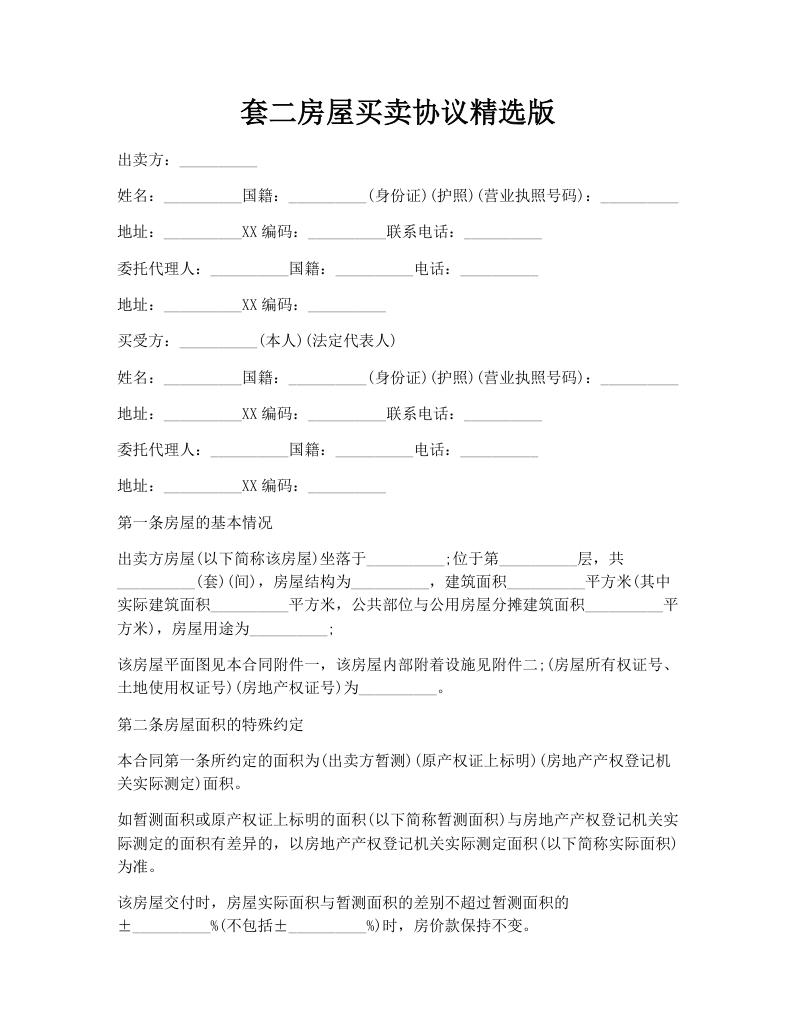 套二房屋买卖协议精选版

出卖方：__________

姓名：__________国籍：__________(身份证)(护照)(营业执照号码)：__________

地址：__________XX 编码：__________联系电话：__________

委托代理人：__________国籍：__________电话：__________

地址：__________XX 编码：__________

买受方：__________(本人)(法定代表人)

姓名：__________国籍：__________(身份证)(护照)(营业执照号码)：__________

地址：__________XX 编码：__________联系电话：__________

委托代理人：__________国籍：__________电话：__________

地址：__________XX 编码：__________

第一条房屋的基本情况

出卖方房屋(以下简称该房屋)坐落于__________;位于第__________层，共__________(套)(间)，房屋结构为__________，建筑面积__________平方米(其中实际建筑面积__________平方米，公共部位与公用房屋分摊建筑面积__________平方米)，房屋用途为__________;

该房屋平面图见本合同附件一，该房屋内部附着设施见附件二;(房屋所有权证号、土地使用权证号)(房地产权证号)为__________。

第二条房屋面积的特殊约定

本合同第一条所约定的面积为(出卖方暂测)(原产权证上标明)(房地产产权登记机关实际测定)面积。

如暂测面积或原产权证上标明的面积(以下简称暂测面积)与房地产产权登记机关实际测定的面积有差异的，以房地产产权登记机关实际测定面积(以下简称实际面积)为准。

该房屋交付时，房屋实际面积与暂测面积的差别不超过暂测面积的±__________%(不包括±__________%)时，房价款保持不变。